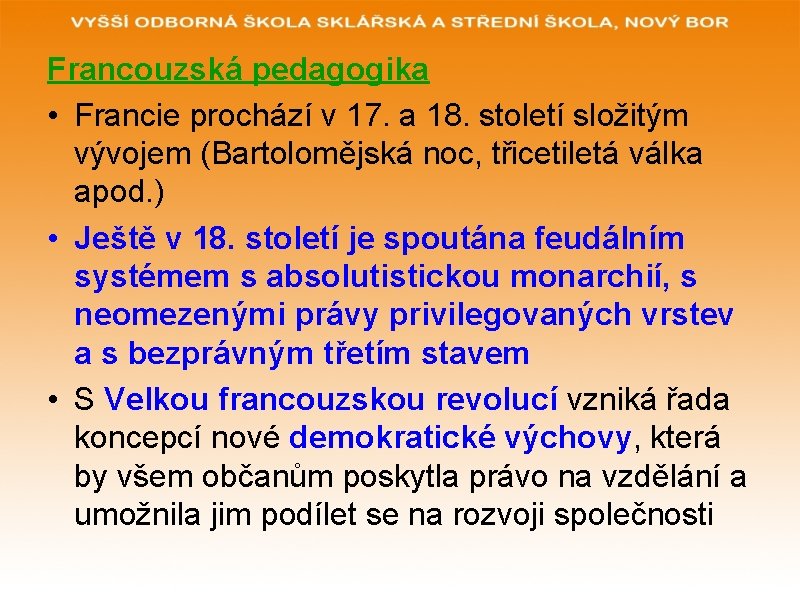 VYŠŠÍ ODBORNÁ ŠKOLA SKLÁŘSKÁ A STŘEDNÍ ŠKOLA, NOVÝ BOR

Francouzská pedagogika

• Francie prochází v 17. a 18. století složitým vývojem (Bartolomějská noc, třicetiletá válka apod.)

• Ještě v 18. století je spoutána feudálním systémem s absolutistickou monarchií, s neomezenými právy privilegovaných vrstev a s bezprávným třetím stavem

• S Velkou francouzskou revolucí vzniká řada koncepcí nové demokratické výchovy, která by všem občanům poskytla právo na vzdělání a umožnila jim podílet se na rozvoji společnosti